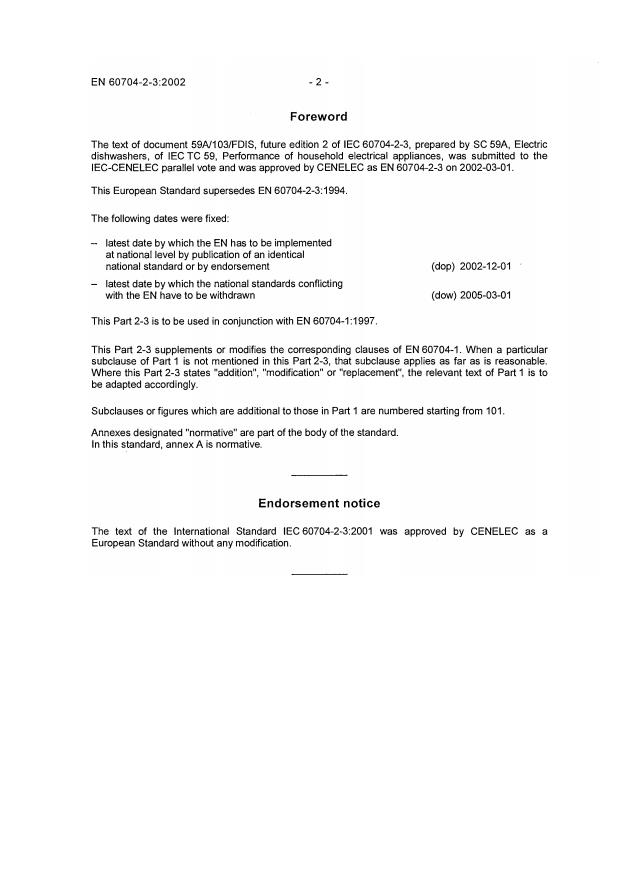 EN 60704-2-3:2002

- 2 -

Foreword

The text of document 59A/103/FDIS, future edition 2 of IEC 60704-2-3, prepared by SC 59A, Electric dishwashers, of IEC TC 59, Performance of household electrical appliances, was submitted to the IEC-CENELEC parallel vote and was approved by CENELEC as EN 60704-2-3 on 2002-03-01.

This European Standard supersedes EN 60704-2-3:1994.

The following dates were fixed:

– latest date by which the EN has to be implemented at national level by publication of an identical national standard or by endorsement (dop) 2002-12-01

– latest date by which the national standards conflicting with the EN have to be withdrawn (dow) 2005-03-01

This Part 2-3 is to be used in conjunction with EN 60704-1:1997.

This Part 2-3 supplements or modifies the corresponding clauses of EN 60704-1. When a particular subclause of Part 1 is not mentioned in this Part 2-3, that subclause applies as far as is reasonable. Where this Part 2-3 states "addition", "modification" or "replacement", the relevant text of Part 1 is to be adapted accordingly.

Subclauses or figures which are additional to those in Part 1 are numbered starting from 101.

Annexes designated "normative" are part of the body of the standard.
In this standard, annex A is normative.

Endorsement notice

The text of the International Standard IEC 60704-2-3:2001 was approved by CENELEC as a European Standard without any modification.